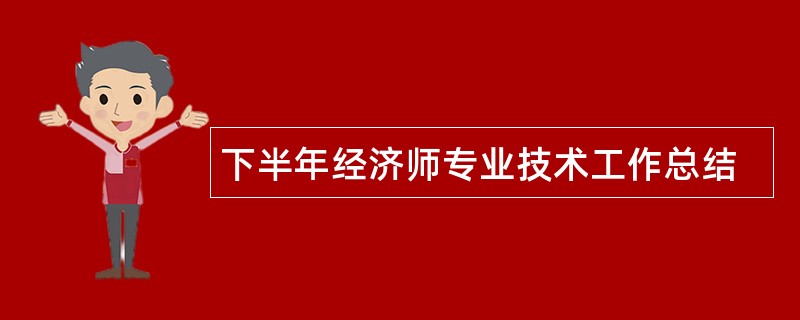 下半年经济师专业技术工作总结